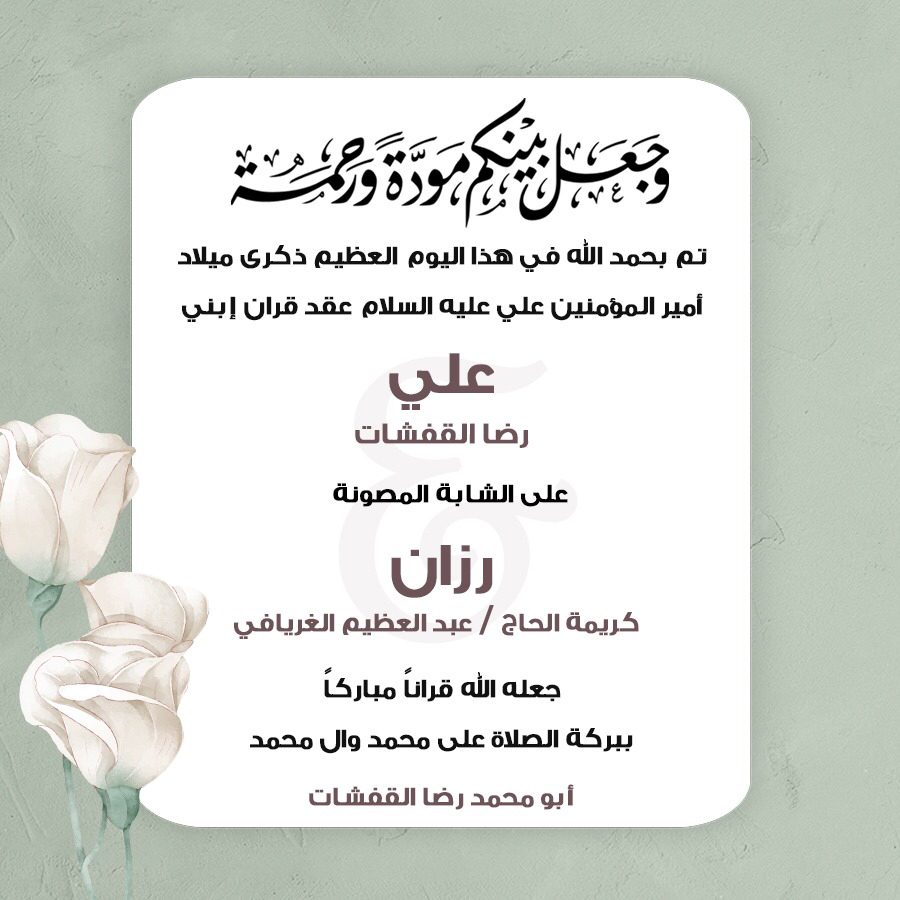 وجعل بينكم مودة ورحمة

تم بحمد الله في هذا اليوم العظيم ذكرى ميلاد أمير المؤمنين علي عليه السلام عقد قران إبني

علي
رضا القفشات

على الشابة المصونة

رزان
كريمة الحاج / عبد العظيم الغريافي

جعله الله قراناً مباركاً
ببركة الصلاة على محمد وال محمد

أبو محمد رضا القفشات